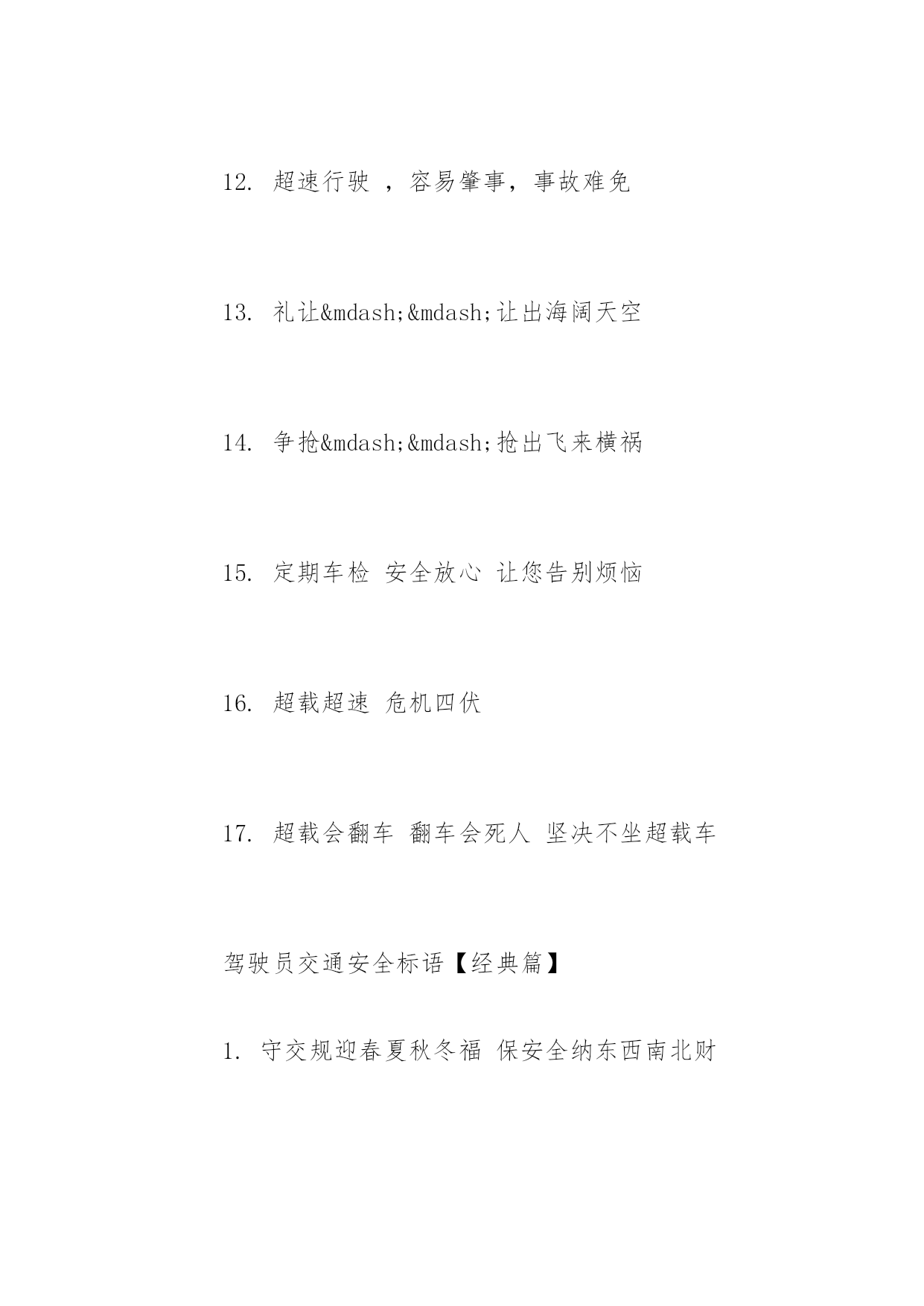 12. 超速行驶 ，容易肇事，事故难免

13. 礼让&mdash;&mdash;让出海阔天空

14. 争抢&mdash;&mdash;抢出飞来横祸

15. 定期车检 安全放心 让您告别烦恼

16. 超载超速 危机四伏

17. 超载会翻车 翻车会死人 坚决不坐超载车

驾驶员交通安全标语【经典篇】

1. 守交规迎春夏秋冬福 保安全纳东西南北财